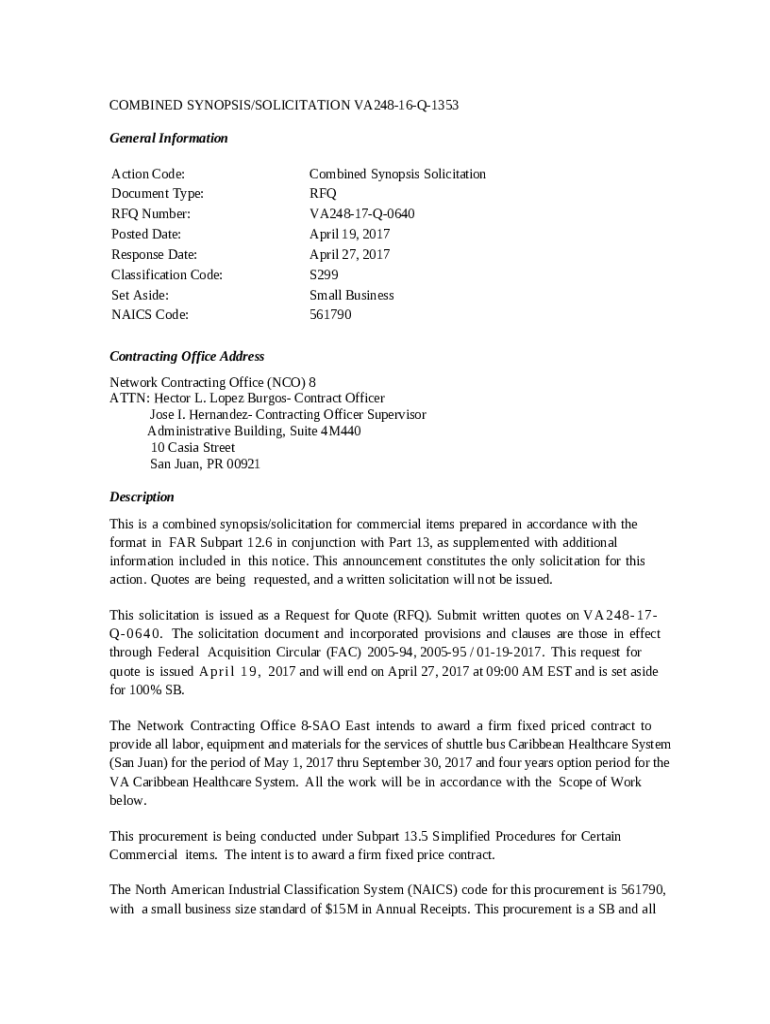 COMBINED SYNOPSIS/SOLICITATION VA248-16-Q-1353

General Information

| | |
|---|---|
| Action Code: | Combined Synopsis Solicitation |
| Document Type: | RFQ |
| RFQ Number: | VA248-17-Q-0640 |
| Posted Date: | April 19, 2017 |
| Response Date: | April 27, 2017 |
| Classification Code: | S299 |
| Set Aside: | Small Business |
| NAICS Code: | 561790 |

Contracting Office Address

Network Contracting Office (NCO) 8
ATTN: Hector L. Lopez Burgos- Contract Officer
Jose I. Hernandez- Contracting Officer Supervisor
Administrative Building, Suite 4M440
10 Casia Street
San Juan, PR 00921

Description

This is a combined synopsis/solicitation for commercial items prepared in accordance with the format in FAR Subpart 12.6 in conjunction with Part 13, as supplemented with additional information included in this notice. This announcement constitutes the only solicitation for this action. Quotes are being requested, and a written solicitation will not be issued.

This solicitation is issued as a Request for Quote (RFQ). Submit written quotes on VA248-17-Q-0640. The solicitation document and incorporated provisions and clauses are those in effect through Federal Acquisition Circular (FAC) 2005-94, 2005-95 / 01-19-2017. This request for quote is issued April 19, 2017 and will end on April 27, 2017 at 09:00 AM EST and is set aside for 100% SB.

The Network Contracting Office 8-SAO East intends to award a firm fixed priced contract to provide all labor, equipment and materials for the services of shuttle bus Caribbean Healthcare System (San Juan) for the period of May 1, 2017 thru September 30, 2017 and four years option period for the VA Caribbean Healthcare System. All the work will be in accordance with the Scope of Work below.

This procurement is being conducted under Subpart 13.5 Simplified Procedures for Certain Commercial items. The intent is to award a firm fixed price contract.

The North American Industrial Classification System (NAICS) code for this procurement is 561790, with a small business size standard of $15M in Annual Receipts. This procurement is a SB and all